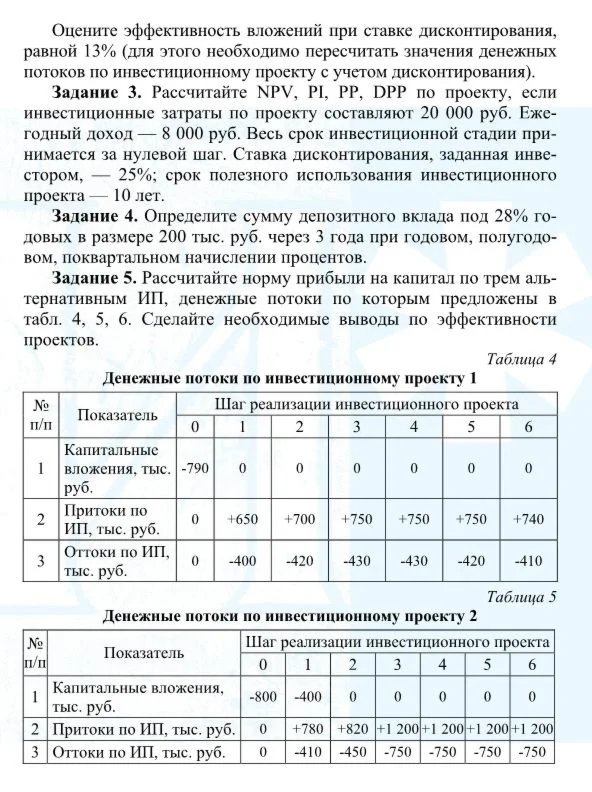 Оцените эффективность вложений при ставке дисконтирования, равной 13% (для этого необходимо пересчитать значения денежных потоков по инвестиционному проекту с учетом дисконтирования).

**Задание 3.** Рассчитайте NPV, PI, PP, DPP по проекту, если инвестиционные затраты по проекту составляют 20 000 руб. Ежегодный доход — 8 000 руб. Весь срок инвестиционной стадии принимается за нулевой шаг. Ставка дисконтирования, заданная инвестором, — 25%; срок полезного использования инвестиционного проекта — 10 лет.

**Задание 4.** Определите сумму депозитного вклада под 28% годовых в размере 200 тыс. руб. через 3 года при годовом, полугодовом, поквартальном начислении процентов.

**Задание 5.** Рассчитайте норму прибыли на капитал по трем альтернативным ИП, денежные потоки по которым предложены в табл. 4, 5, 6. Сделайте необходимые выводы по эффективности проектов.

Таблица 4

**Денежные потоки по инвестиционному проекту 1**

| № п/п | Показатель | Шаг реализации инвестиционного проекта | | | | | | |
|---|---|---|---|---|---|---|---|---|
| | | 0 | 1 | 2 | 3 | 4 | 5 | 6 |
| 1 | Капитальные вложения, тыс. руб. | -790 | 0 | 0 | 0 | 0 | 0 | 0 |
| 2 | Притоки по ИП, тыс. руб. | 0 | +650 | +700 | +750 | +750 | +750 | +740 |
| 3 | Оттоки по ИП, тыс. руб. | 0 | -400 | -420 | -430 | -430 | -420 | -410 |

Таблица 5

**Денежные потоки по инвестиционному проекту 2**

| № п/п | Показатель | Шаг реализации инвестиционного проекта | | | | | | |
|---|---|---|---|---|---|---|---|---|
| | | 0 | 1 | 2 | 3 | 4 | 5 | 6 |
| 1 | Капитальные вложения, тыс. руб. | -800 | -400 | 0 | 0 | 0 | 0 | 0 |
| 2 | Притоки по ИП, тыс. руб. | 0 | +780 | +820 | +1 200 | +1 200 | +1 200 | +1 200 |
| 3 | Оттоки по ИП, тыс. руб. | 0 | -410 | -450 | -750 | -750 | -750 | -750 |